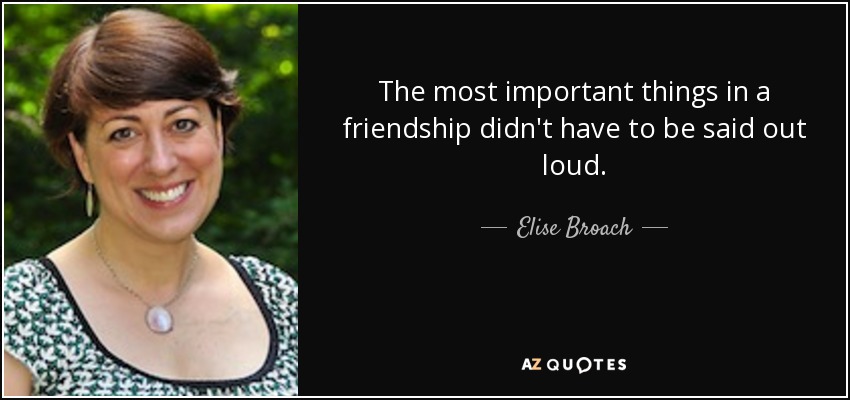 The most important things in a friendship didn't have to be said out loud.

— Elise Broach —

AZ QUOTES